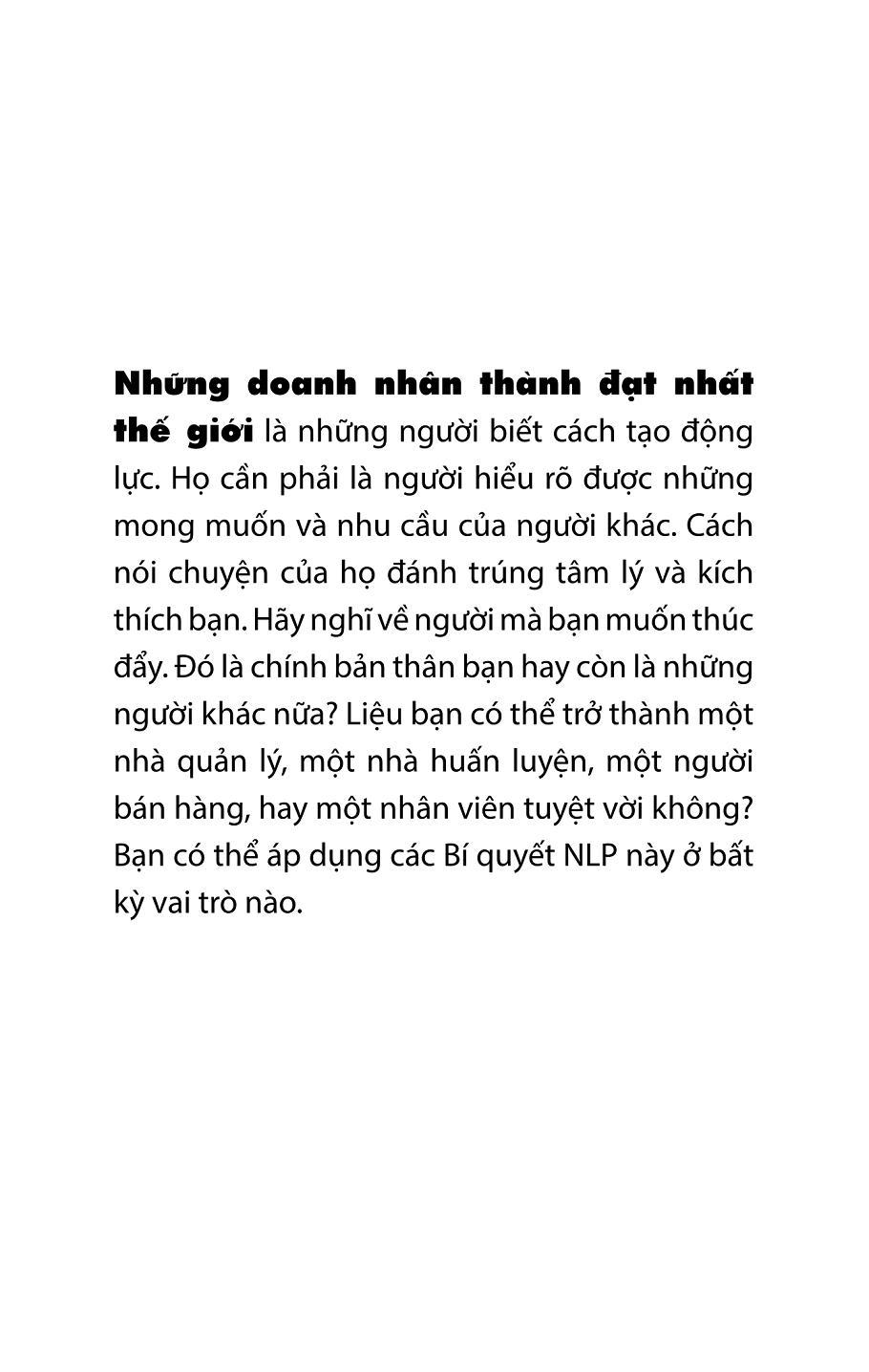 Những doanh nhân thành đạt nhất thế giới là những người biết cách tạo động lực. Họ cần phải là người hiểu rõ được những mong muốn và nhu cầu của người khác. Cách nói chuyện của họ đánh trúng tâm lý và kích thích bạn. Hãy nghĩ về người mà bạn muốn thúc đẩy. Đó là chính bản thân bạn hay còn là những người khác nữa? Liệu bạn có thể trở thành một nhà quản lý, một nhà huấn luyện, một người bán hàng, hay một nhân viên tuyệt vời không? Bạn có thể áp dụng các Bí quyết NLP này ở bất kỳ vai trò nào.